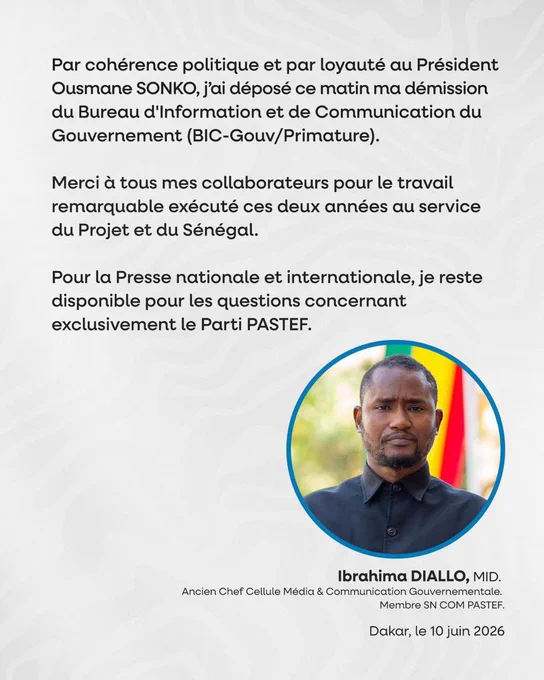 Par cohérence politique et par loyauté au Président Ousmane SONKO, j'ai déposé ce matin ma démission du Bureau d'Information et de Communication du Gouvernement (BIC-Gouv/Primature).

Merci à tous mes collaborateurs pour le travail remarquable exécuté ces deux années au service du Projet et du Sénégal.

Pour la Presse nationale et internationale, je reste disponible pour les questions concernant exclusivement le Parti PASTEF.

Ibrahima DIALLO, MID.
Ancien Chef Cellule Média & Communication Gouvernementale.
Membre SN COM PASTEF.

Dakar, le 10 juin 2026